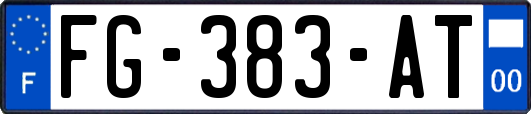 F

FG-383-AT

00